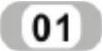 01